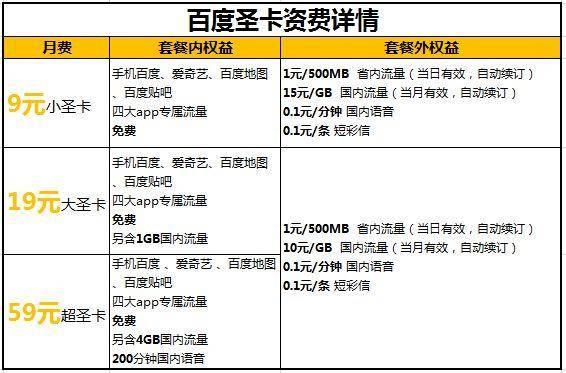 百度圣卡资费详情

| 月费 | 套餐内权益 | 套餐外权益 |
|---|---|---|
| 9元小圣卡 | 手机百度、爱奇艺、百度地图、百度贴吧 四大app专属流量 免费 | 1元/500MB 省内流量（当日有效，自动续订） 15元/GB 国内流量（当月有效，自动续订） 0.1元/分钟 国内语音 0.1元/条 短彩信 |
| 19元大圣卡 | 手机百度、爱奇艺、百度地图、百度贴吧 四大app专属流量 免费 另含1GB国内流量 | 1元/500MB 省内流量（当日有效，自动续订） 10元/GB 国内流量（当月有效，自动续订） 0.1元/分钟 国内语音 0.1元/条 短彩信 |
| 59元超圣卡 | 手机百度、爱奇艺、百度地图、百度贴吧 四大app专属流量 免费 另含4GB国内流量 200分钟国内语音 | |